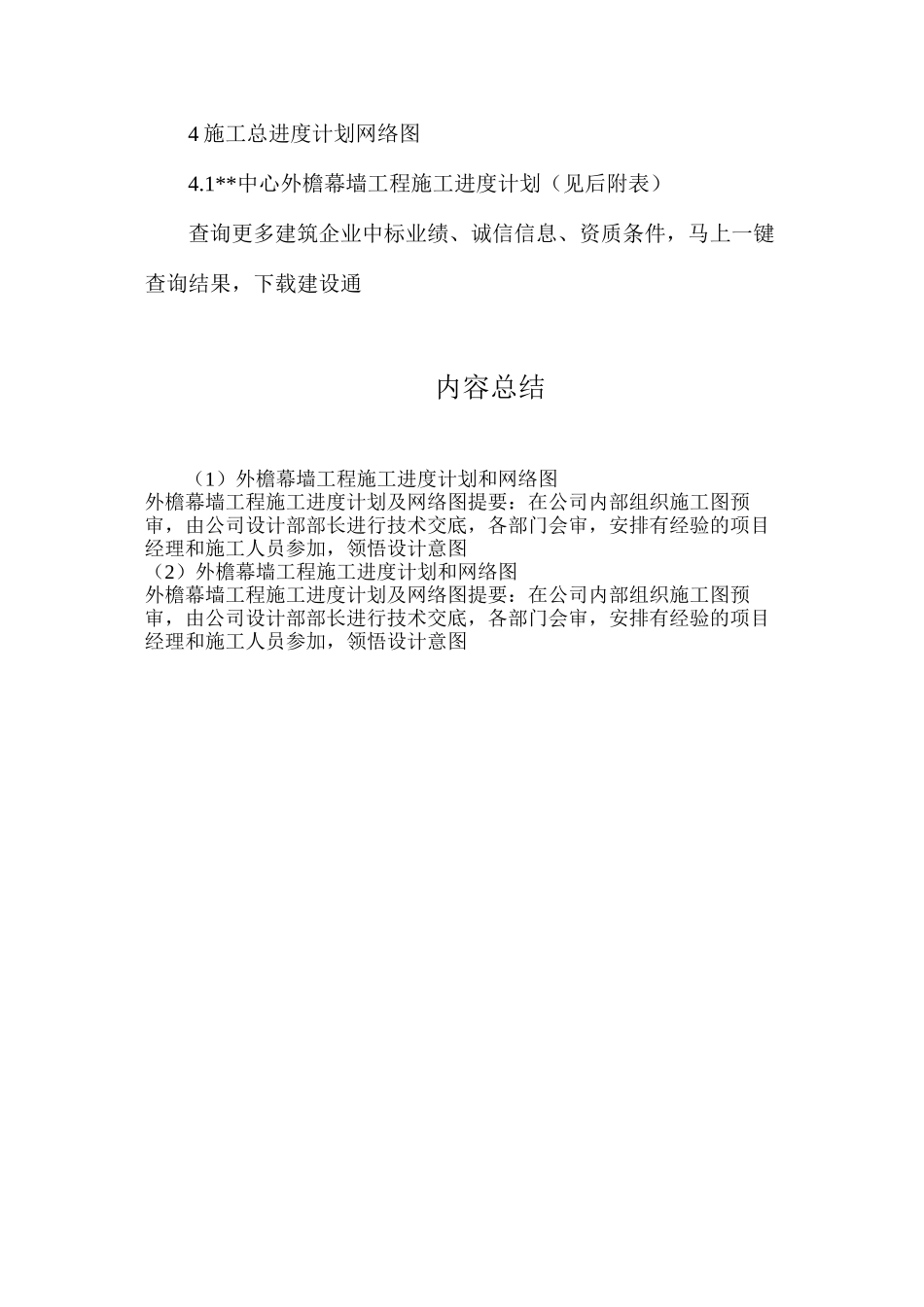 4 施工总进度计划网络图

4.1**中心外檐幕墙工程施工进度计划（见后附表）

查询更多建筑企业中标业绩、诚信信息、资质条件，马上一键查询结果，下载建设通

内容总结

（1）外檐幕墙工程施工进度计划和网络图
外檐幕墙工程施工进度计划及网络图提要：在公司内部组织施工图预审，由公司设计部部长进行技术交底，各部门会审，安排有经验的项目经理和施工人员参加，领悟设计意图
（2）外檐幕墙工程施工进度计划和网络图
外檐幕墙工程施工进度计划及网络图提要：在公司内部组织施工图预审，由公司设计部部长进行技术交底，各部门会审，安排有经验的项目经理和施工人员参加，领悟设计意图